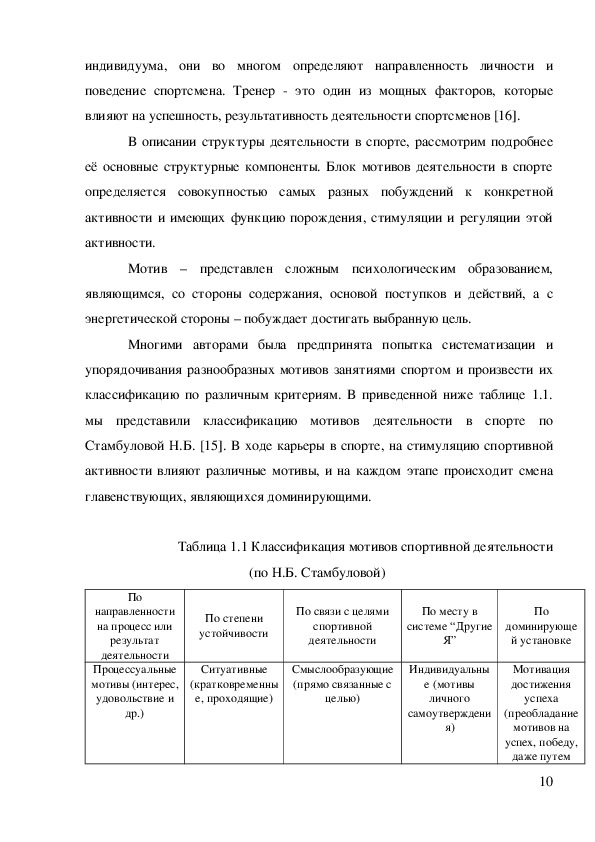 индивидуума, они во многом определяют направленность личности и поведение спортсмена. Тренер - это один из мощных факторов, которые влияют на успешность, результативность деятельности спортсменов [16].

В описании структуры деятельности в спорте, рассмотрим подробнее её основные структурные компоненты. Блок мотивов деятельности в спорте определяется совокупностью самых разных побуждений к конкретной активности и имеющих функцию порождения, стимуляции и регуляции этой активности.

Мотив – представлен сложным психологическим образованием, являющимся, со стороны содержания, основой поступков и действий, а с энергетической стороны – побуждает достигать выбранную цель.

Многими авторами была предпринята попытка систематизации и упорядочивания разнообразных мотивов занятиями спортом и произвести их классификацию по различным критериям. В приведенной ниже таблице 1.1. мы представили классификацию мотивов деятельности в спорте по Стамбуловой Н.Б. [15]. В ходе карьеры в спорте, на стимуляцию спортивной активности влияют различные мотивы, и на каждом этапе происходит смена главенствующих, являющихся доминирующими.

Таблица 1.1 Классификация мотивов спортивной деятельности (по Н.Б. Стамбуловой)

| По направленности на процесс или результат деятельности | По степени устойчивости | По связи с целями спортивной деятельности | По месту в системе “Другие Я” | По доминирующей установке |
|---|---|---|---|---|
| Процессуальные мотивы (интерес, удовольствие и др.) | Ситуативные (кратковременные, проходящие) | Смыслообразующие (прямо связанные с целью) | Индивидуальные (мотивы личного самоутверждения) | Мотивация достижения успеха (преобладание мотивов на успех, победу, даже путем |

10